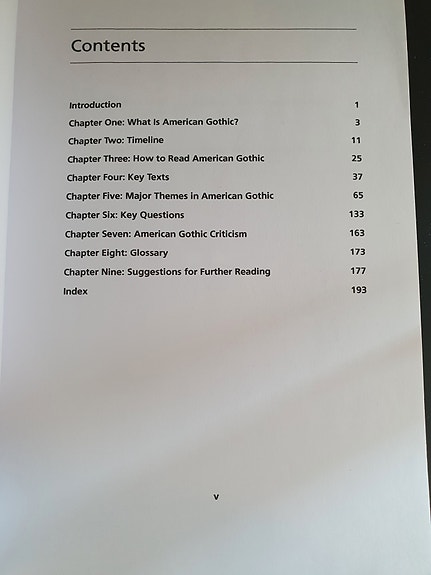 Contents

Introduction 1
Chapter One: What Is American Gothic? 3
Chapter Two: Timeline 11
Chapter Three: How to Read American Gothic 25
Chapter Four: Key Texts 37
Chapter Five: Major Themes in American Gothic 65
Chapter Six: Key Questions 133
Chapter Seven: American Gothic Criticism 163
Chapter Eight: Glossary 173
Chapter Nine: Suggestions for Further Reading 177
Index 193

v